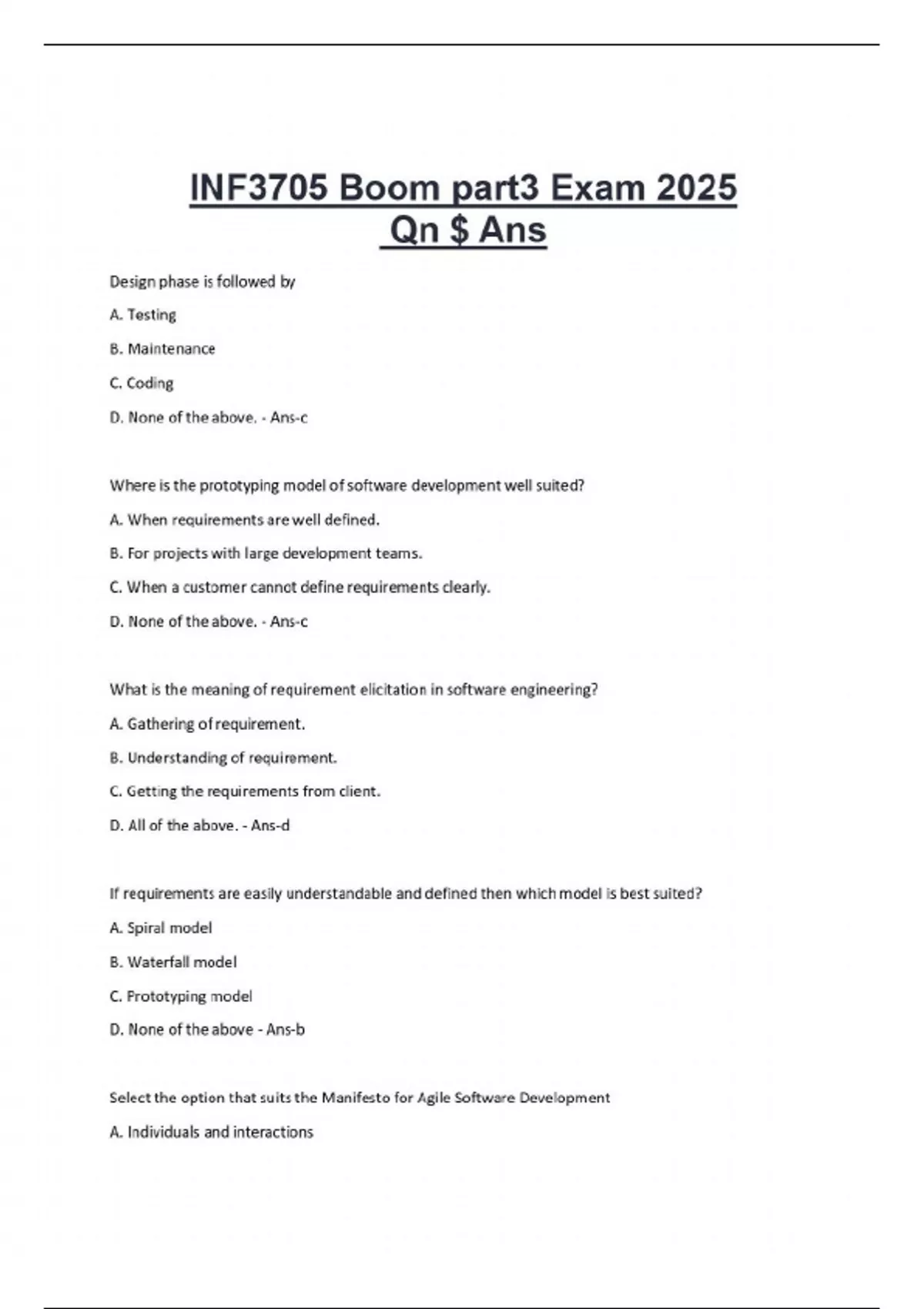 INF3705 Boom part3 Exam 2025 Qn $ Ans

Design phase is followed by

A. Testing

B. Maintenance

C. Coding

D. None of the above. - Ans-c

Where is the prototyping model of software development well suited?

A. When requirements are well defined.

B. For projects with large development teams.

C. When a customer cannot define requirements clearly.

D. None of the above. - Ans-c

What is the meaning of requirement elicitation in software engineering?

A. Gathering of requirement.

B. Understanding of requirement.

C. Getting the requirements from client.

D. All of the above. - Ans-d

If requirements are easily understandable and defined then which model is best suited?

A. Spiral model

B. Waterfall model

C. Prototyping model

D. None of the above - Ans-b

Select the option that suits the Manifesto for Agile Software Development

A. Individuals and interactions